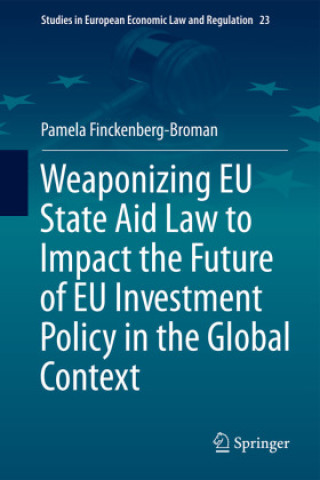 Studies in European Economic Law and Regulation 23

Pamela Finckenberg-Broman

Weaponizing EU State Aid Law to Impact the Future of EU Investment Policy in the Global Context

Springer